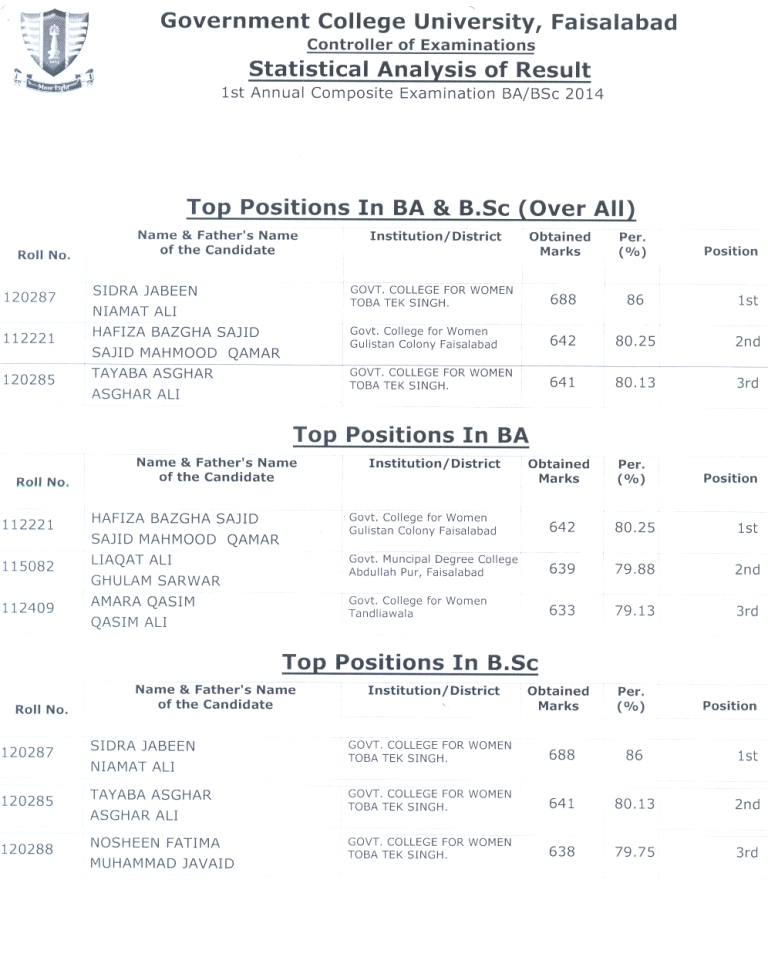 Government College University, Faisalabad
Controller of Examinations
Statistical Analysis of Result
1st Annual Composite Examination BA/BSc 2014

Top Positions In BA & B.Sc (Over All)

| Roll No. | Name & Father's Name of the Candidate | Institution/District | Obtained Marks | Per. (%) | Position |
|---|---|---|---|---|---|
| 120287 | SIDRA JABEEN NIAMAT ALI | GOVT. COLLEGE FOR WOMEN TOBA TEK SINGH. | 688 | 86 | 1st |
| 112221 | HAFIZA BAZGHA SAJID SAJID MAHMOOD QAMAR | Govt. College for Women Gulistan Colony Faisalabad | 642 | 80.25 | 2nd |
| 120285 | TAYABA ASGHAR ASGHAR ALI | GOVT. COLLEGE FOR WOMEN TOBA TEK SINGH. | 641 | 80.13 | 3rd |

Top Positions In BA

| Roll No. | Name & Father's Name of the Candidate | Institution/District | Obtained Marks | Per. (%) | Position |
|---|---|---|---|---|---|
| 112221 | HAFIZA BAZGHA SAJID SAJID MAHMOOD QAMAR | Govt. College for Women Gulistan Colony Faisalabad | 642 | 80.25 | 1st |
| 115082 | LIAQAT ALI GHULAM SARWAR | Govt. Muncipal Degree College Abdullah Pur, Faisalabad | 639 | 79.88 | 2nd |
| 112409 | AMARA QASIM QASIM ALI | Govt. College for Women Tandliawala | 633 | 79.13 | 3rd |

Top Positions In B.Sc

| Roll No. | Name & Father's Name of the Candidate | Institution/District | Obtained Marks | Per. (%) | Position |
|---|---|---|---|---|---|
| 120287 | SIDRA JABEEN NIAMAT ALI | GOVT. COLLEGE FOR WOMEN TOBA TEK SINGH. | 688 | 86 | 1st |
| 120285 | TAYABA ASGHAR ASGHAR ALI | GOVT. COLLEGE FOR WOMEN TOBA TEK SINGH. | 641 | 80.13 | 2nd |
| 120288 | NOSHEEN FATIMA MUHAMMAD JAVAID | GOVT. COLLEGE FOR WOMEN TOBA TEK SINGH. | 638 | 79.75 | 3rd |